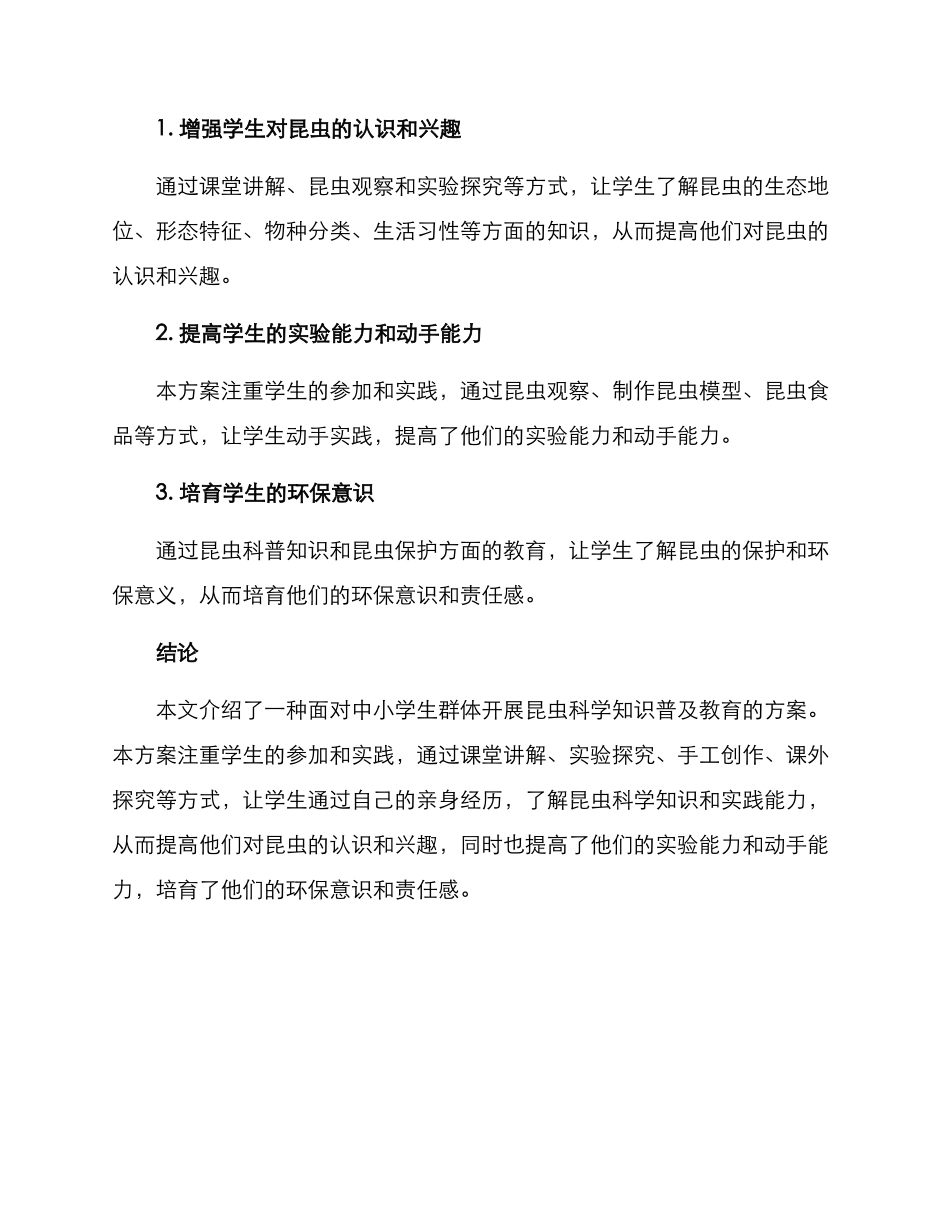 1. 增强学生对昆虫的认识和兴趣

通过课堂讲解、昆虫观察和实验探究等方式，让学生了解昆虫的生态地位、形态特征、物种分类、生活习性等方面的知识，从而提高他们对昆虫的认识和兴趣。

2. 提高学生的实验能力和动手能力

本方案注重学生的参加和实践，通过昆虫观察、制作昆虫模型、昆虫食品等方式，让学生动手实践，提高了他们的实验能力和动手能力。

3. 培育学生的环保意识

通过昆虫科普知识和昆虫保护方面的教育，让学生了解昆虫的保护和环保意义，从而培育他们的环保意识和责任感。

结论

本文介绍了一种面对中小学生群体开展昆虫科学知识普及教育的方案。本方案注重学生的参加和实践，通过课堂讲解、实验探究、手工创作、课外探究等方式，让学生通过自己的亲身经历，了解昆虫科学知识和实践能力，从而提高他们对昆虫的认识和兴趣，同时也提高了他们的实验能力和动手能力，培育了他们的环保意识和责任感。